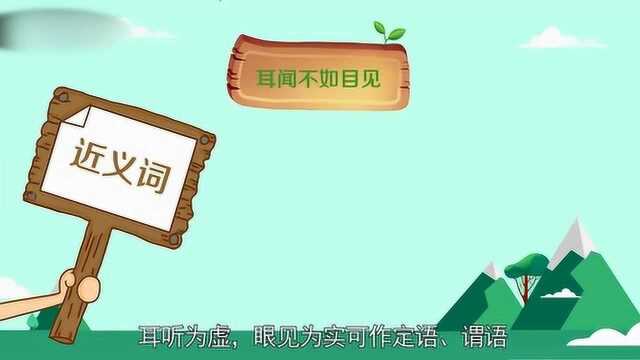 耳闻不如目见

近义词

耳听为虚，眼见为实可作定语、谓语